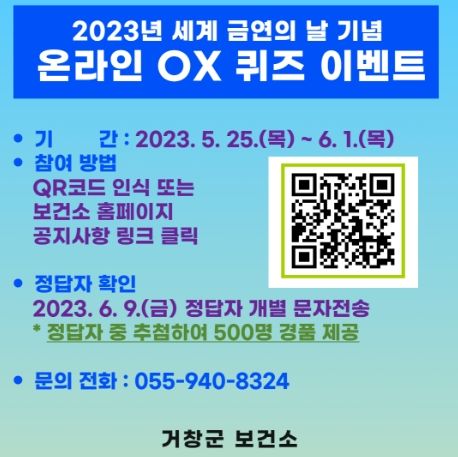 2023년 세계 금연의 날 기념
온라인 OX 퀴즈 이벤트

• 기　　간 : 2023. 5. 25.(목) ~ 6. 1.(목)
• 참여 방법
QR코드 인식 또는
보건소 홈페이지
공지사항 링크 클릭

• 정답자 확인
2023. 6. 9.(금) 정답자 개별 문자전송
* 정답자 중 추첨하여 500명 경품 제공

• 문의 전화 : 055-940-8324

거창군 보건소